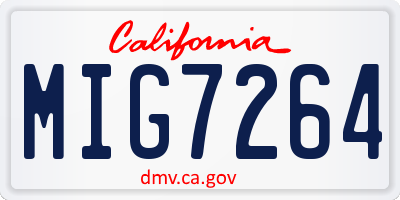 California

MIG7264

dmv.ca.gov